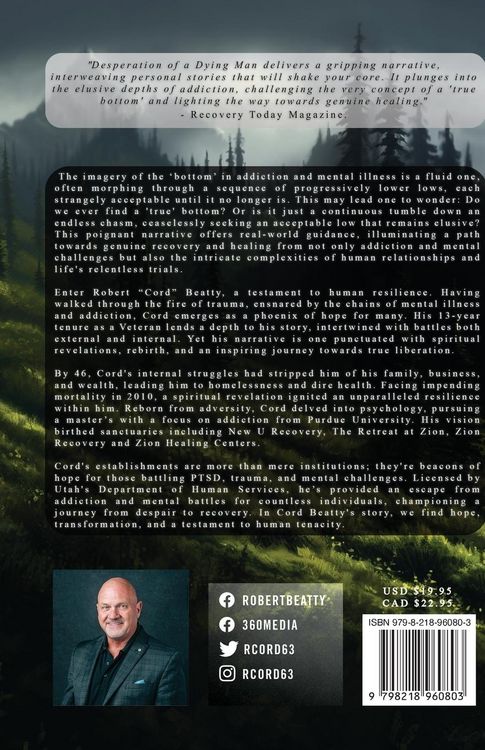 "Desperation of a Dying Man delivers a gripping narrative, interweaving personal stories that will shake your core. It plunges into the elusive depths of addiction, challenging the very concept of a 'true bottom' and lighting the way towards genuine healing."
- Recovery Today Magazine.

The imagery of the 'bottom' in addiction and mental illness is a fluid one, often morphing through a sequence of progressively lower lows, each strangely acceptable until it no longer is. This may lead one to wonder: Do we ever find a 'true' bottom? Or is it just a continuous tumble down an endless chasm, ceaselessly seeking an acceptable low that remains elusive? This poignant narrative offers real-world guidance, illuminating a path towards genuine recovery and healing from not only addiction and mental challenges but also the intricate complexities of human relationships and life's relentless trials.

Enter Robert "Cord" Beatty, a testament to human resilience. Having walked through the fire of trauma, ensnared by the chains of mental illness and addiction, Cord emerges as a phoenix of hope for many. His 13-year tenure as a Veteran lends a depth to his story, intertwined with battles both external and internal. Yet his narrative is one punctuated with spiritual revelations, rebirth, and an inspiring journey towards true liberation.

By 46, Cord's internal struggles had stripped him of his family, business, and wealth, leading him to homelessness and dire health. Facing impending mortality in 2010, a spiritual revelation ignited an unparalleled resilience within him. Reborn from adversity, Cord delved into psychology, pursuing a master's with a focus on addiction from Purdue University. His vision birthed sanctuaries including New U Recovery, The Retreat at Zion, Zion Recovery and Zion Healing Centers.

Cord's establishments are more than mere institutions; they're beacons of hope for those battling PTSD, trauma, and mental challenges. Licensed by Utah's Department of Human Services, he's provided an escape from addiction and mental battles for countless individuals, championing a journey from despair to recovery. In Cord Beatty's story, we find hope, transformation, and a testament to human tenacity.

ROBERTBEATTY
360MEDIA
RCORD63
RCORD63

USD $19.95
CAD $22.95

ISBN 979-8-218-96080-3

9 798218 960803